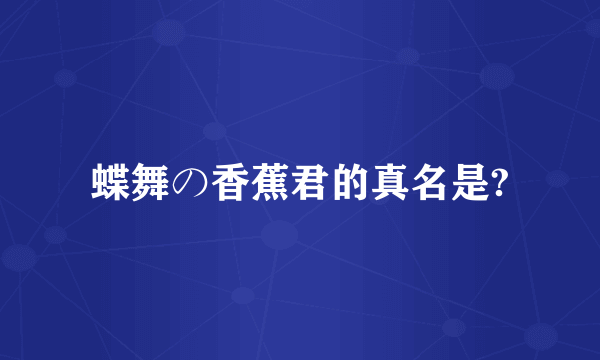 蝶舞の香蕉君的真名是?